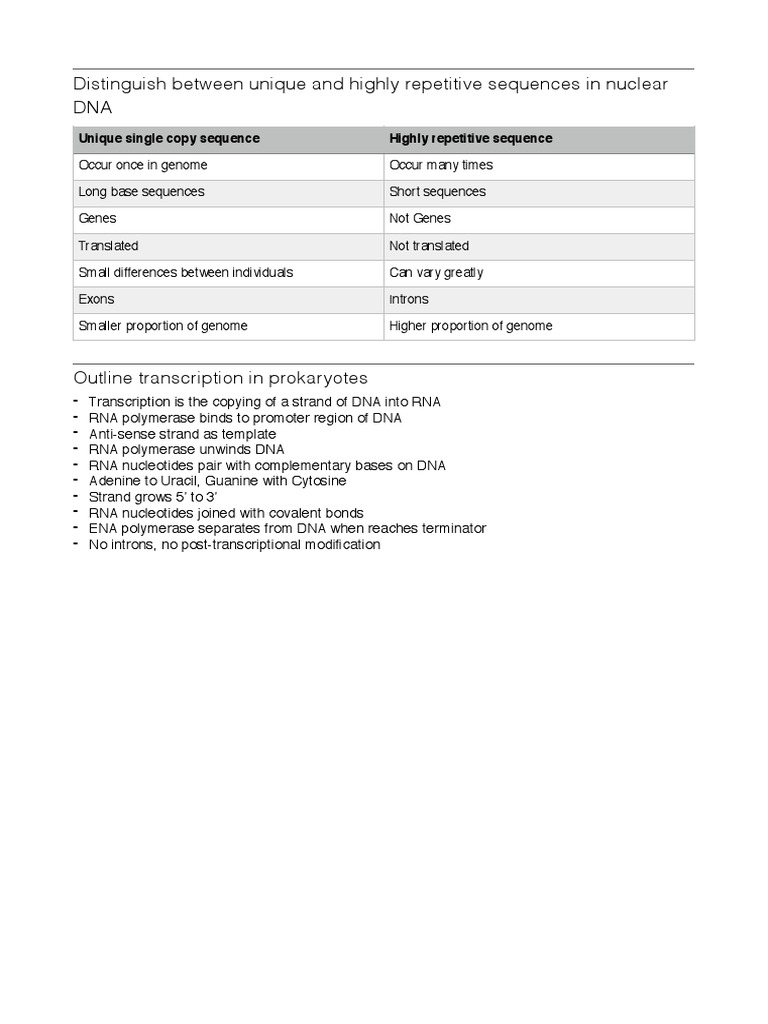 Distinguish between unique and highly repetitive sequences in nuclear DNA

| Unique single copy sequence | Highly repetitive sequence |
|---|---|
| Occur once in genome | Occur many times |
| Long base sequences | Short sequences |
| Genes | Not Genes |
| Translated | Not translated |
| Small differences between individuals | Can vary greatly |
| Exons | introns |
| Smaller proportion of genome | Higher proportion of genome |

Outline transcription in prokaryotes

- Transcription is the copying of a strand of DNA into RNA
- RNA polymerase binds to promoter region of DNA
- Anti-sense strand as template
- RNA polymerase unwinds DNA
- RNA nucleotides pair with complementary bases on DNA
- Adenine to Uracil, Guanine with Cytosine
- Strand grows 5' to 3'
- RNA nucleotides joined with covalent bonds
- ENA polymerase separates from DNA when reaches terminator
- No introns, no post-transcriptional modification